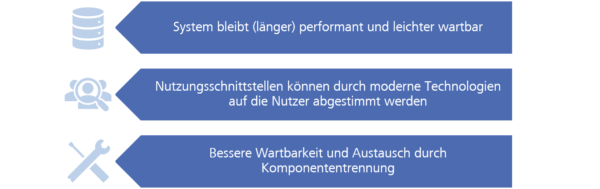 System bleibt (länger) performant und leichter wartbar

Nutzungsschnittstellen können durch moderne Technologien auf die Nutzer abgestimmt werden

Bessere Wartbarkeit und Austausch durch Komponententrennung